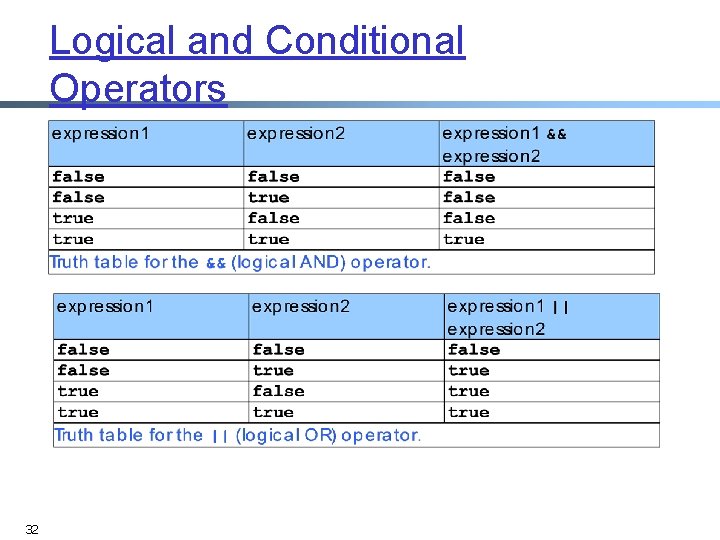 Logical and Conditional Operators

| expression1 | expression2 | expression1 && expression2 |
|---|---|---|
| false | false | false |
| false | true | false |
| true | false | false |
| true | true | true |

Truth table for the && (logical AND) operator.

| expression1 | expression2 | expression1 \|\| expression2 |
|---|---|---|
| false | false | false |
| false | true | true |
| true | false | true |
| true | true | true |

Truth table for the || (logical OR) operator.

32